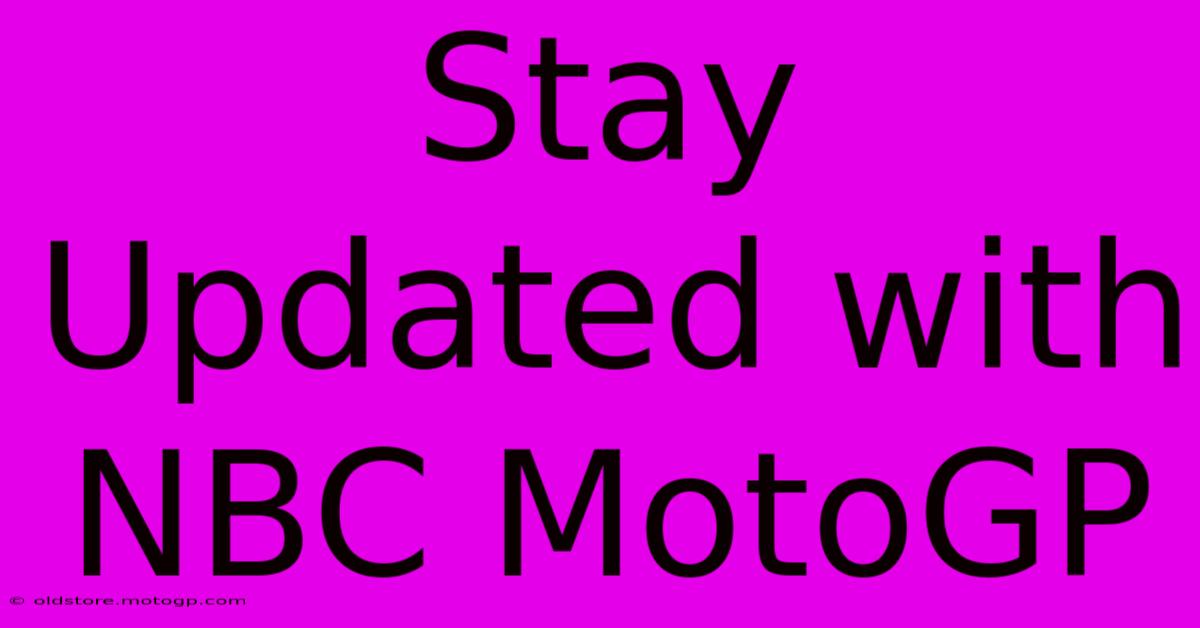 Stay Updated with NBC MotoGP

© oldstore.motogp.com